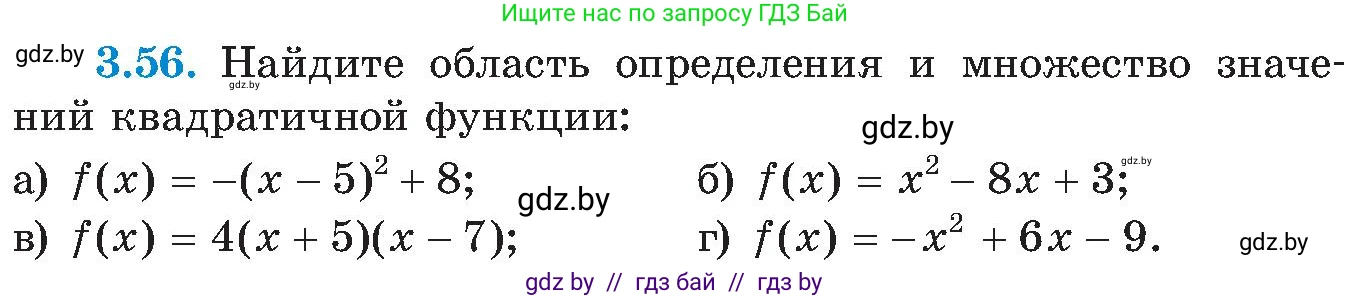 Ищите нас по запросу ГДЗ Бай

gdz.by **3.56.** Найдите область определения и множество значений квадратичной функции:

gdz.by

а) $f(x) = -(x-5)^2 + 8$; gdz.by б) $f(x) = x^2 - 8x + 3$; gdz.by

в) $f(x) = 4(x+5)(x-7)$; г) $f(x) = -x^2 + 6x - 9$. gdz.by

gdz by // гдз бай // гдз by